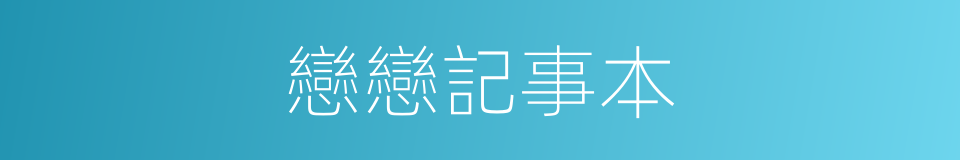 戀戀記事本